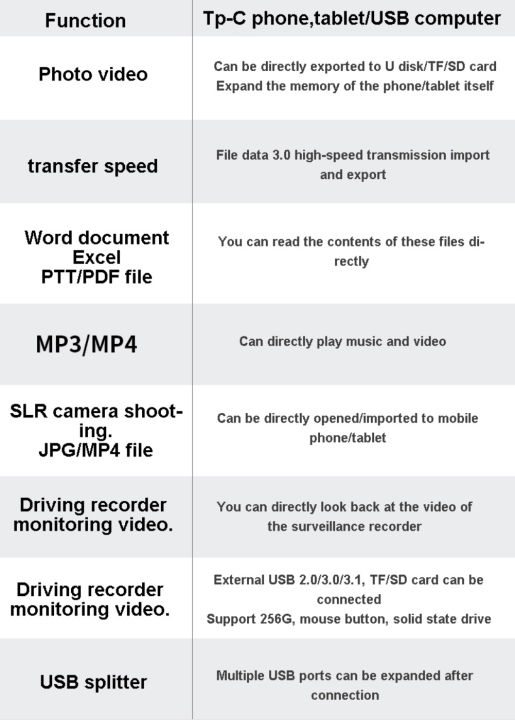 | Function | Tp-C phone,tablet/USB computer |
|---|---|
| Photo video | Can be directly exported to U disk/TF/SD card Expand the memory of the phone/tablet itself |
| transfer speed | File data 3.0 high-speed transmission import and export |
| Word document Excel PTT/PDF file | You can read the contents of these files directly |
| MP3/MP4 | Can directly play music and video |
| SLR camera shooting. JPG/MP4 file | Can be directly opened/imported to mobile phone/tablet |
| Driving recorder monitoring video. | You can directly look back at the video of the surveillance recorder |
| Driving recorder monitoring video. | External USB 2.0/3.0/3.1, TF/SD card can be connected Support 256G, mouse button, solid state drive |
| USB splitter | Multiple USB ports can be expanded after connection |